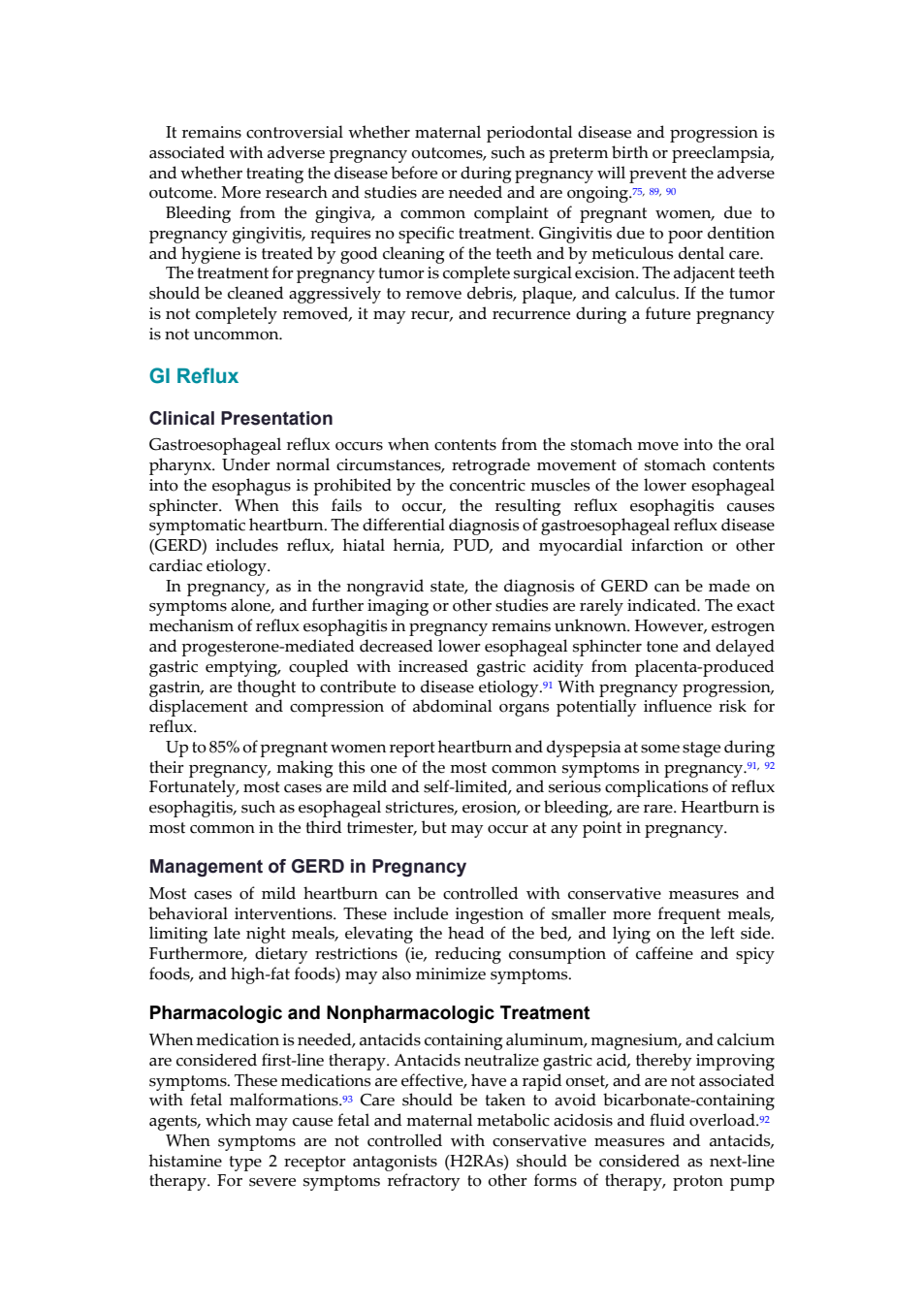 It remains controversial whether maternal periodontal disease and progression is associated with adverse pregnancy outcomes, such as preterm birth or preeclampsia, and whether treating the disease before or during pregnancy will prevent the adverse outcome. More research and studies are needed and are ongoing.$^{75, 89, 90}$

Bleeding from the gingiva, a common complaint of pregnant women, due to pregnancy gingivitis, requires no specific treatment. Gingivitis due to poor dentition and hygiene is treated by good cleaning of the teeth and by meticulous dental care.

The treatment for pregnancy tumor is complete surgical excision. The adjacent teeth should be cleaned aggressively to remove debris, plaque, and calculus. If the tumor is not completely removed, it may recur, and recurrence during a future pregnancy is not uncommon.

GI Reflux

Clinical Presentation

Gastroesophageal reflux occurs when contents from the stomach move into the oral pharynx. Under normal circumstances, retrograde movement of stomach contents into the esophagus is prohibited by the concentric muscles of the lower esophageal sphincter. When this fails to occur, the resulting reflux esophagitis causes symptomatic heartburn. The differential diagnosis of gastroesophageal reflux disease (GERD) includes reflux, hiatal hernia, PUD, and myocardial infarction or other cardiac etiology.

In pregnancy, as in the nongravid state, the diagnosis of GERD can be made on symptoms alone, and further imaging or other studies are rarely indicated. The exact mechanism of reflux esophagitis in pregnancy remains unknown. However, estrogen and progesterone-mediated decreased lower esophageal sphincter tone and delayed gastric emptying, coupled with increased gastric acidity from placenta-produced gastrin, are thought to contribute to disease etiology.$^{91}$ With pregnancy progression, displacement and compression of abdominal organs potentially influence risk for reflux.

Up to 85% of pregnant women report heartburn and dyspepsia at some stage during their pregnancy, making this one of the most common symptoms in pregnancy.$^{91, 92}$ Fortunately, most cases are mild and self-limited, and serious complications of reflux esophagitis, such as esophageal strictures, erosion, or bleeding, are rare. Heartburn is most common in the third trimester, but may occur at any point in pregnancy.

Management of GERD in Pregnancy

Most cases of mild heartburn can be controlled with conservative measures and behavioral interventions. These include ingestion of smaller more frequent meals, limiting late night meals, elevating the head of the bed, and lying on the left side. Furthermore, dietary restrictions (ie, reducing consumption of caffeine and spicy foods, and high-fat foods) may also minimize symptoms.

Pharmacologic and Nonpharmacologic Treatment

When medication is needed, antacids containing aluminum, magnesium, and calcium are considered first-line therapy. Antacids neutralize gastric acid, thereby improving symptoms. These medications are effective, have a rapid onset, and are not associated with fetal malformations.$^{93}$ Care should be taken to avoid bicarbonate-containing agents, which may cause fetal and maternal metabolic acidosis and fluid overload.$^{92}$

When symptoms are not controlled with conservative measures and antacids, histamine type 2 receptor antagonists (H2RAs) should be considered as next-line therapy. For severe symptoms refractory to other forms of therapy, proton pump